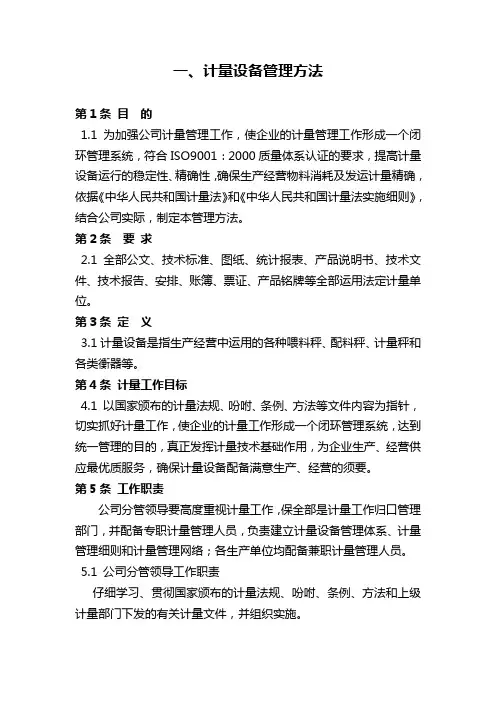 一、计量设备管理方法

第1条 目 的

1.1 为加强公司计量管理工作，使企业的计量管理工作形成一个闭环管理系统，符合 ISO9001：2000 质量体系认证的要求，提高计量设备运行的稳定性、精确性，确保生产经营物料消耗及发运计量精确，依据《中华人民共和国计量法》和《中华人民共和国计量法实施细则》，结合公司实际，制定本管理方法。

第2条 要 求

2.1 全部公文、技术标准、图纸、统计报表、产品说明书、技术文件、技术报告、安排、账簿、票证、产品铭牌等全部运用法定计量单位。

第3条 定 义

3.1 计量设备是指生产经营中运用的各种喂料秤、配料秤、计量秤和各类衡器等。

第4条 计量工作目标

4.1 以国家颁布的计量法规、吩咐、条例、方法等文件内容为指针，切实抓好计量工作，使企业的计量工作形成一个闭环管理系统，达到统一管理的目的，真正发挥计量技术基础作用，为企业生产、经营供应最优质服务，确保计量设备配备满意生产、经营的须要。

第5条 工作职责

公司分管领导要高度重视计量工作，保全部是计量工作归口管理部门，并配备专职计量管理人员，负责建立计量设备管理体系、计量管理细则和计量管理网络；各生产单位均配备兼职计量管理人员。

5.1 公司分管领导工作职责

仔细学习、贯彻国家颁布的计量法规、吩咐、条例、方法和上级计量部门下发的有关计量文件，并组织实施。